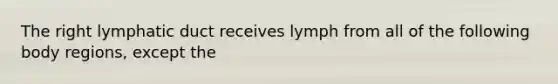 The right lymphatic duct receives lymph from all of the following body regions, except the